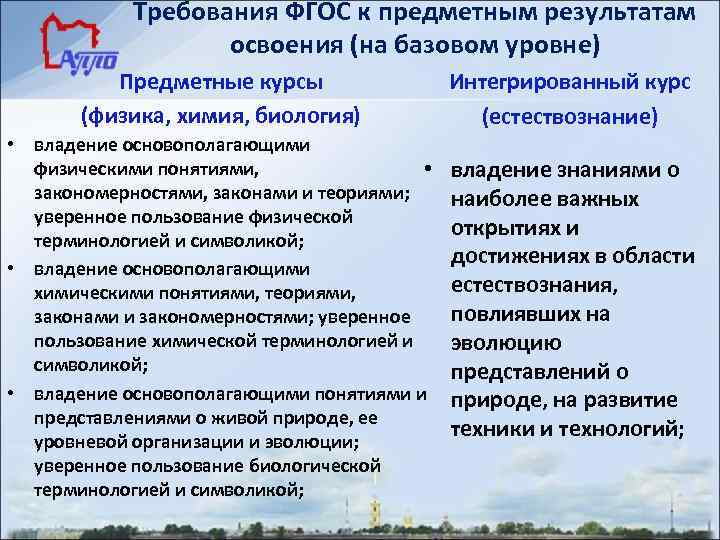 АППО

Требования ФГОС к предметным результатам освоения (на базовом уровне)

Предметные курсы

(физика, химия, биология)

• владение основополагающими физическими понятиями, закономерностями, законами и теориями; уверенное пользование физической терминологией и символикой;
• владение основополагающими химическими понятиями, теориями, законами и закономерностями; уверенное пользование химической терминологией и символикой;
• владение основополагающими понятиями и представлениями о живой природе, ее уровневой организации и эволюции; уверенное пользование биологической терминологией и символикой;

Интегрированный курс

(естествознание)

• владение знаниями о наиболее важных открытиях и достижениях в области естествознания, повлиявших на эволюцию представлений о природе, на развитие техники и технологий;